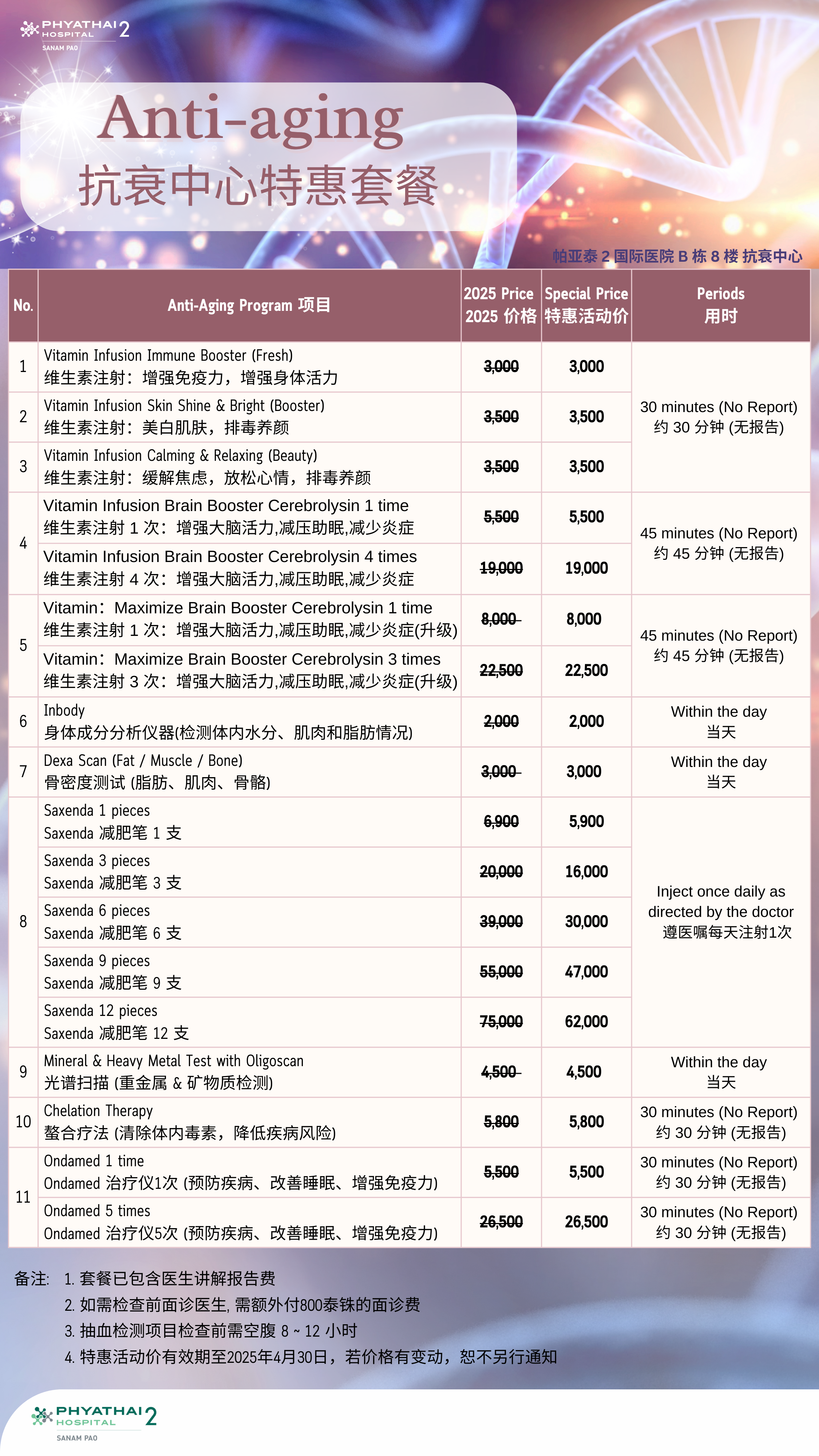 PHYATHAI 2 HOSPITAL SANAM PAO

Anti-aging
抗衰中心特惠套餐

帕亚泰 2 国际医院 B 栋 8 楼 抗衰中心

| No. | Anti-Aging Program 项目 | 2025 Price 2025 价格 | Special Price 特惠活动价 | Periods 用时 |
|---|---|---|---|---|
| 1 | Vitamin Infusion Immune Booster (Fresh) 维生素注射：增强免疫力，增强身体活力 | 3,000 | 3,000 | 30 minutes (No Report) 约 30 分钟 (无报告) |
| 2 | Vitamin Infusion Skin Shine & Bright (Booster) 维生素注射：美白肌肤，排毒养颜 | 3,500 | 3,500 | |
| 3 | Vitamin Infusion Calming & Relaxing (Beauty) 维生素注射：缓解焦虑，放松心情，排毒养颜 | 3,500 | 3,500 | |
| 4 | Vitamin Infusion Brain Booster Cerebrolysin 1 time 维生素注射 1 次：增强大脑活力,减压助眠,减少炎症 | 5,500 | 5,500 | 45 minutes (No Report) 约 45 分钟 (无报告) |
| | Vitamin Infusion Brain Booster Cerebrolysin 4 times 维生素注射 4 次：增强大脑活力,减压助眠,减少炎症 | 19,000 | 19,000 | |
| 5 | Vitamin：Maximize Brain Booster Cerebrolysin 1 time 维生素注射 1 次：增强大脑活力,减压助眠,减少炎症(升级) | 8,000 | 8,000 | 45 minutes (No Report) 约 45 分钟 (无报告) |
| | Vitamin：Maximize Brain Booster Cerebrolysin 3 times 维生素注射 3 次：增强大脑活力,减压助眠,减少炎症(升级) | 22,500 | 22,500 | |
| 6 | Inbody 身体成分分析仪器(检测体内水分、肌肉和脂肪情况) | 2,000 | 2,000 | Within the day 当天 |
| 7 | Dexa Scan (Fat / Muscle / Bone) 骨密度测试 (脂肪、肌肉、骨骼) | 3,000 | 3,000 | Within the day 当天 |
| 8 | Saxenda 1 pieces Saxenda 减肥笔 1 支 | 6,900 | 5,900 | Inject once daily as directed by the doctor 遵医嘱每天注射1次 |
| | Saxenda 3 pieces Saxenda 减肥笔 3 支 | 20,000 | 16,000 | |
| | Saxenda 6 pieces Saxenda 减肥笔 6 支 | 39,000 | 30,000 | |
| | Saxenda 9 pieces Saxenda 减肥笔 9 支 | 55,000 | 47,000 | |
| | Saxenda 12 pieces Saxenda 减肥笔 12 支 | 75,000 | 62,000 | |
| 9 | Mineral & Heavy Metal Test with Oligoscan 光谱扫描 (重金属 & 矿物质检测) | 4,500 | 4,500 | Within the day 当天 |
| 10 | Chelation Therapy 螯合疗法 (清除体内毒素，降低疾病风险) | 5,800 | 5,800 | 30 minutes (No Report) 约 30 分钟 (无报告) |
| 11 | Ondamed 1 time Ondamed 治疗仪1次 (预防疾病、改善睡眠、增强免疫力) | 5,500 | 5,500 | 30 minutes (No Report) 约 30 分钟 (无报告) |
| | Ondamed 5 times Ondamed 治疗仪5次 (预防疾病、改善睡眠、增强免疫力) | 26,500 | 26,500 | 30 minutes (No Report) 约 30 分钟 (无报告) |

备注: 1. 套餐已包含医生讲解报告费
2. 如需检查前面诊医生, 需额外付800泰铢的面诊费
3. 抽血检测项目检查前需空腹 8 ~ 12 小时
4. 特惠活动价有效期至2025年4月30日，若价格有变动，恕不另行通知

PHYATHAI 2 HOSPITAL SANAM PAO